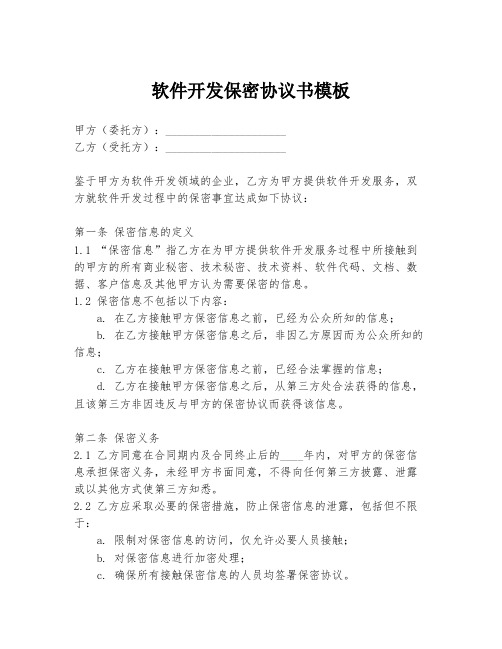 软件开发保密协议书模板

甲方（委托方）：____________________
乙方（受托方）：____________________

鉴于甲方为软件开发领域的企业，乙方为甲方提供软件开发服务，双方就软件开发过程中的保密事宜达成如下协议：

第一条 保密信息的定义
1.1 “保密信息”指乙方在为甲方提供软件开发服务过程中所接触到的甲方的所有商业秘密、技术秘密、技术资料、软件代码、文档、数据、客户信息及其他甲方认为需要保密的信息。
1.2 保密信息不包括以下内容：
a. 在乙方接触甲方保密信息之前，已经为公众所知的信息；
b. 在乙方接触甲方保密信息之后，非因乙方原因而为公众所知的信息；
c. 乙方在接触甲方保密信息之前，已经合法掌握的信息；
d. 乙方在接触甲方保密信息之后，从第三方处合法获得的信息，且该第三方非因违反与甲方的保密协议而获得该信息。

第二条 保密义务
2.1 乙方同意在合同期内及合同终止后的____年内，对甲方的保密信息承担保密义务，未经甲方书面同意，不得向任何第三方披露、泄露或以其他方式使第三方知悉。
2.2 乙方应采取必要的保密措施，防止保密信息的泄露，包括但不限于：
a. 限制对保密信息的访问，仅允许必要人员接触；
b. 对保密信息进行加密处理；
c. 确保所有接触保密信息的人员均签署保密协议。